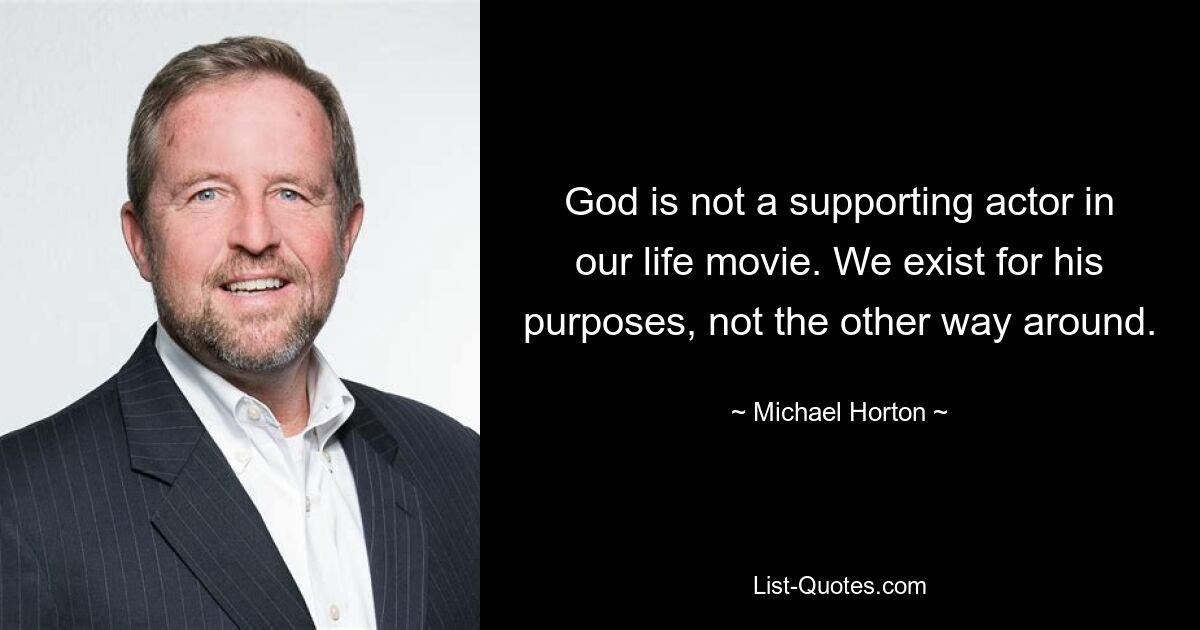 God is not a supporting actor in our life movie. We exist for his purposes, not the other way around.

~ Michael Horton ~

List-Quotes.com